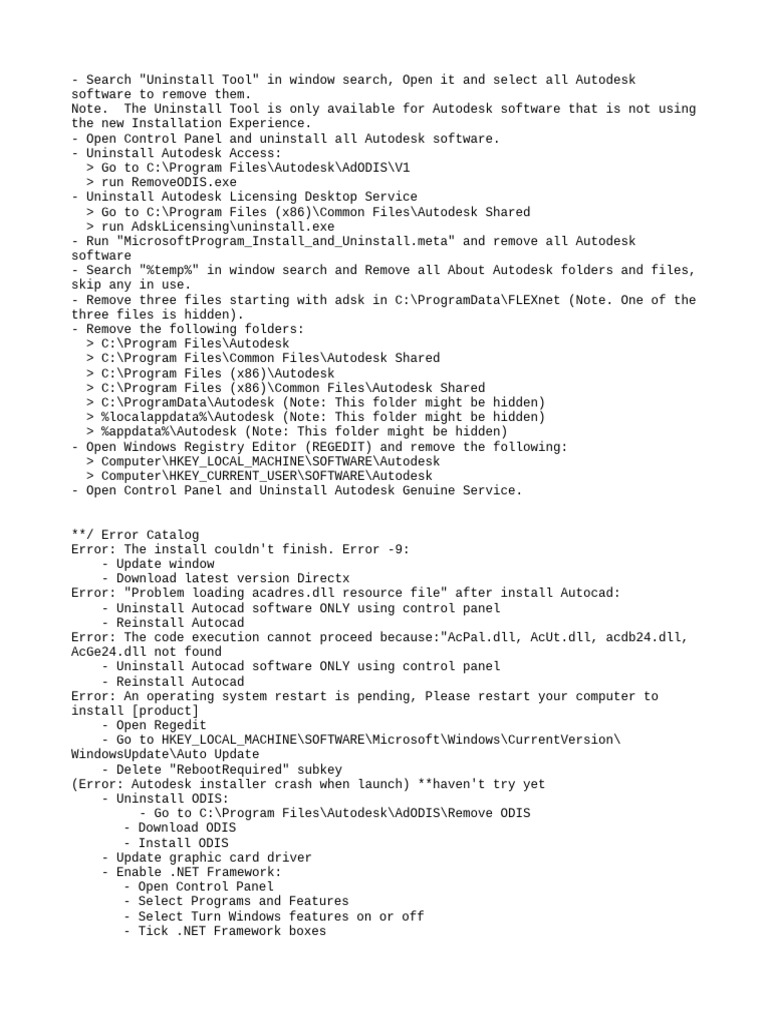 - Search "Uninstall Tool" in window search, Open it and select all Autodesk software to remove them.
Note.  The Uninstall Tool is only available for Autodesk software that is not using the new Installation Experience.
- Open Control Panel and uninstall all Autodesk software.
- Uninstall Autodesk Access:
  > Go to C:\Program Files\Autodesk\AdODIS\V1
  > run RemoveODIS.exe
- Uninstall Autodesk Licensing Desktop Service
  > Go to C:\Program Files (x86)\Common Files\Autodesk Shared
  > run AdskLicensing\uninstall.exe
- Run "MicrosoftProgram_Install_and_Uninstall.meta" and remove all Autodesk software
- Search "%temp%" in window search and Remove all About Autodesk folders and files, skip any in use.
- Remove three files starting with adsk in C:\ProgramData\FLEXnet (Note. One of the three files is hidden).
- Remove the following folders:
  > C:\Program Files\Autodesk
  > C:\Program Files\Common Files\Autodesk Shared
  > C:\Program Files (x86)\Autodesk
  > C:\Program Files (x86)\Common Files\Autodesk Shared
  > C:\ProgramData\Autodesk (Note: This folder might be hidden)
  > %localappdata%\Autodesk (Note: This folder might be hidden)
  > %appdata%\Autodesk (Note: This folder might be hidden)
- Open Windows Registry Editor (REGEDIT) and remove the following:
  > Computer\HKEY_LOCAL_MACHINE\SOFTWARE\Autodesk
  > Computer\HKEY_CURRENT_USER\SOFTWARE\Autodesk
- Open Control Panel and Uninstall Autodesk Genuine Service.

**/ Error Catalog
Error: The install couldn't finish. Error -9:
    - Update window
    - Download latest version Directx
Error: "Problem loading acadres.dll resource file" after install Autocad:
    - Uninstall Autocad software ONLY using control panel
    - Reinstall Autocad
Error: The code execution cannot proceed because:"AcPal.dll, AcUt.dll, acdb24.dll, AcGe24.dll not found
    - Uninstall Autocad software ONLY using control panel
    - Reinstall Autocad
Error: An operating system restart is pending, Please restart your computer to install [product]
    - Open Regedit
    - Go to HKEY_LOCAL_MACHINE\SOFTWARE\Microsoft\Windows\CurrentVersion\WindowsUpdate\Auto Update
    - Delete "RebootRequired" subkey
(Error: Autodesk installer crash when launch) **haven't try yet
    - Uninstall ODIS:
        - Go to C:\Program Files\Autodesk\AdODIS\Remove ODIS
      - Download ODIS
      - Install ODIS
    - Update graphic card driver
    - Enable .NET Framework:
      - Open Control Panel
      - Select Programs and Features
      - Select Turn Windows features on or off
      - Tick .NET Framework boxes